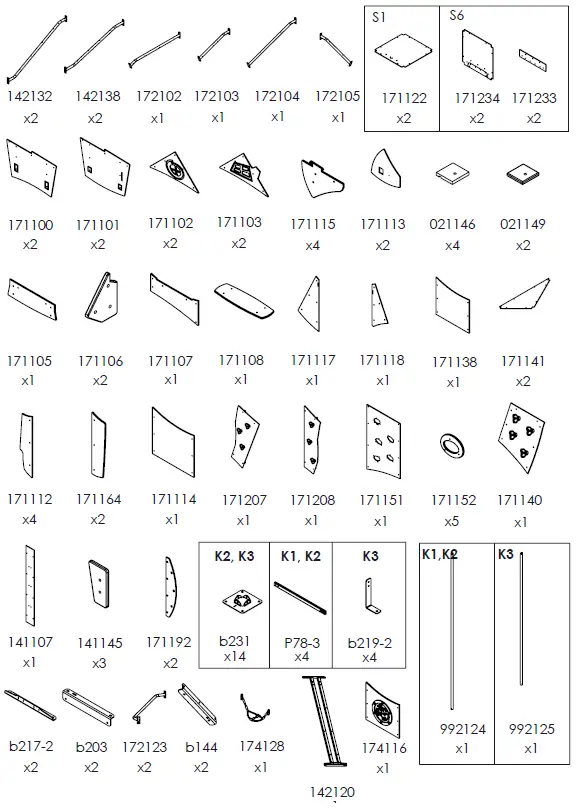 142132
x2

142138
x2

172102
x1

172103
x1

172104
x1

172105
x1

S1

171122
x2

S6

171234
x2

171233
x2

171100
x2

171101
x2

171102
x2

171103
x2

171115
x4

171113
x2

021146
x4

021149
x2

171105
x1

171106
x2

171107
x1

171108
x1

171117
x1

171118
x1

171138
x1

171141
x2

171112
x4

171164
x2

171114
x1

171207
x1

171208
x1

171151
x1

171152
x5

171140
x1

141107
x1

141145
x3

171192
x2

K2, K3

b231
x14

K1, K2

P78-3
x4

K3

b219-2
x4

K1,K2

992124
x1

K3

992125
x1

b217-2
x2

b203
x2

172123
x2

b144
x2

174128
x1

142120

174116
x1